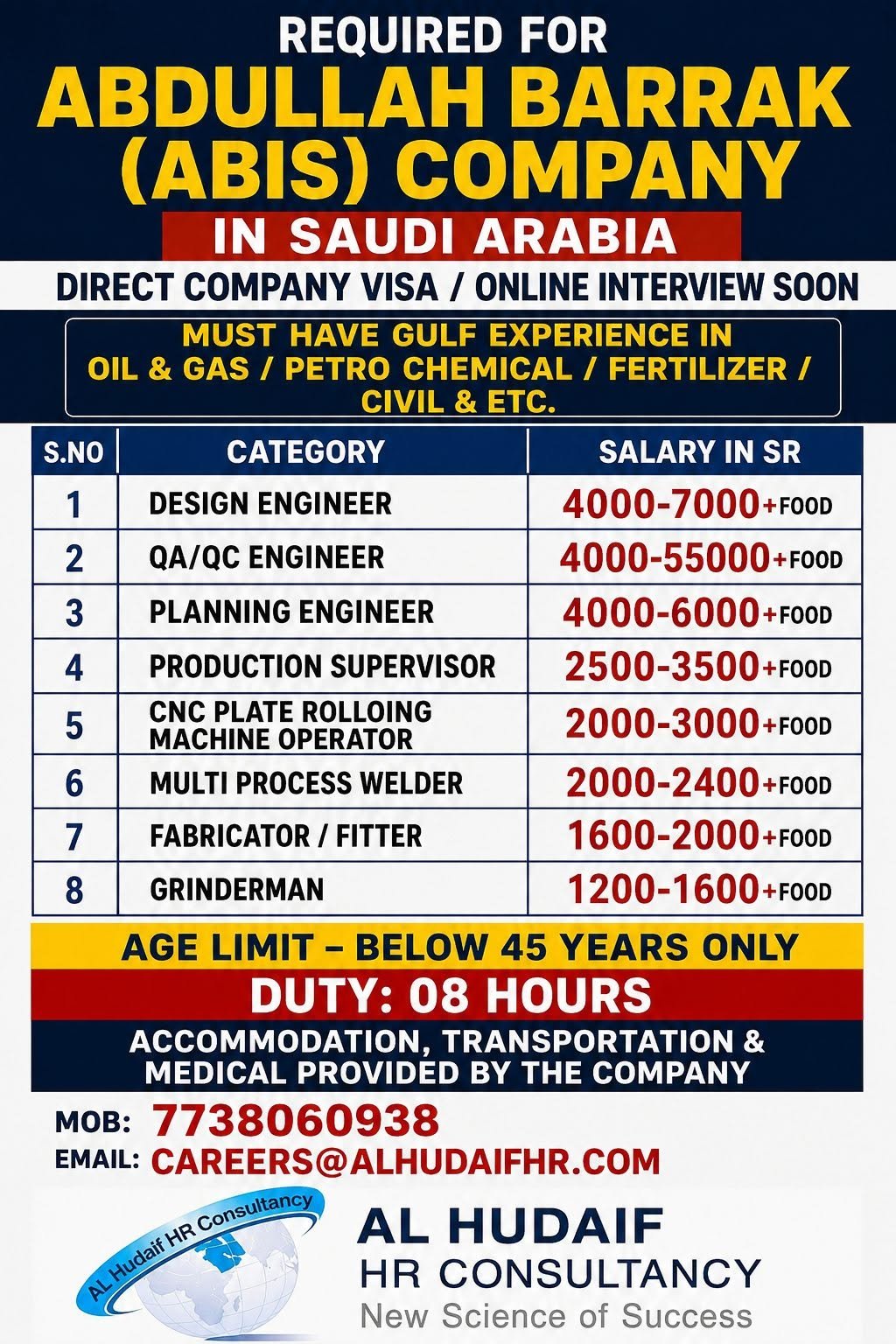 REQUIRED FOR
ABDULLAH BARRAK (ABIS) COMPANY
IN SAUDI ARABIA
DIRECT COMPANY VISA / ONLINE INTERVIEW SOON
MUST HAVE GULF EXPERIENCE IN OIL & GAS / PETRO CHEMICAL / FERTILIZER / CIVIL & ETC.

| S.NO | CATEGORY | SALARY IN SR |
|---|---|---|
| 1 | DESIGN ENGINEER | 4000-7000+FOOD |
| 2 | QA/QC ENGINEER | 4000-55000+FOOD |
| 3 | PLANNING ENGINEER | 4000-6000+FOOD |
| 4 | PRODUCTION SUPERVISOR | 2500-3500+FOOD |
| 5 | CNC PLATE ROLLOING MACHINE OPERATOR | 2000-3000+FOOD |
| 6 | MULTI PROCESS WELDER | 2000-2400+FOOD |
| 7 | FABRICATOR / FITTER | 1600-2000+FOOD |
| 8 | GRINDERMAN | 1200-1600+FOOD |

AGE LIMIT – BELOW 45 YEARS ONLY
DUTY: 08 HOURS
ACCOMMODATION, TRANSPORTATION & MEDICAL PROVIDED BY THE COMPANY
MOB: 7738060938
EMAIL: CAREERS@ALHUDAIFHR.COM
AL Hudaif HR Consultancy
AL HUDAIF
HR CONSULTANCY
New Science of Success